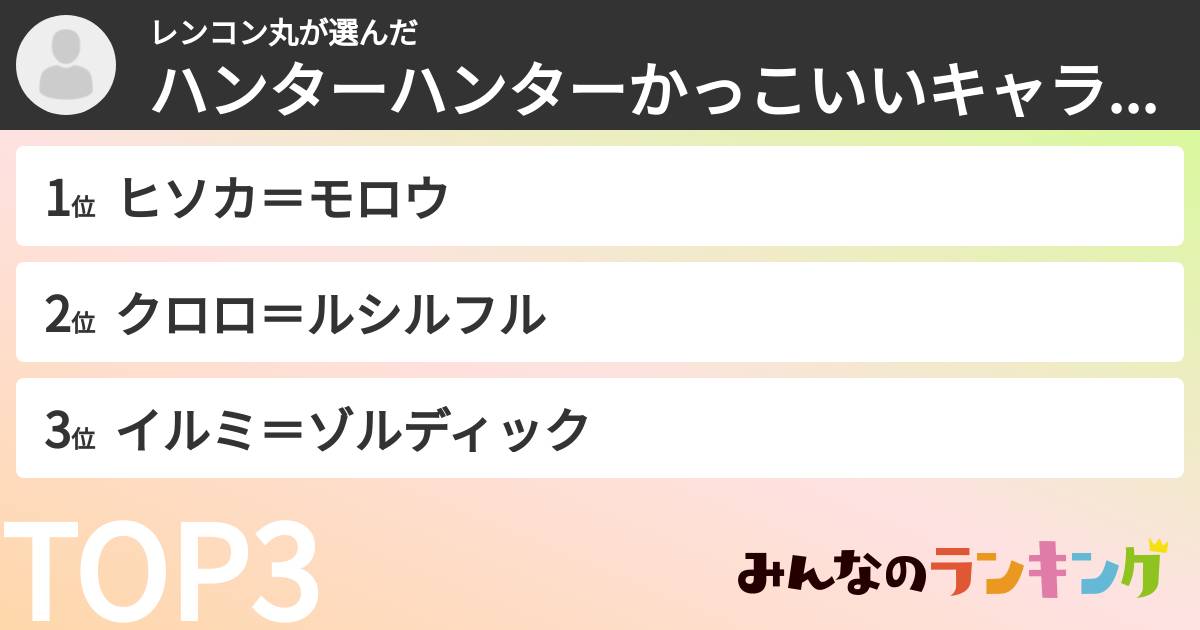 レンコン丸が選んだ
ハンターハンターかっこいいキャラ...

1位 ヒソカ＝モロウ

2位 クロロ＝ルシルフル

3位 イルミ＝ゾルディック

TOP3

みんなのランキング